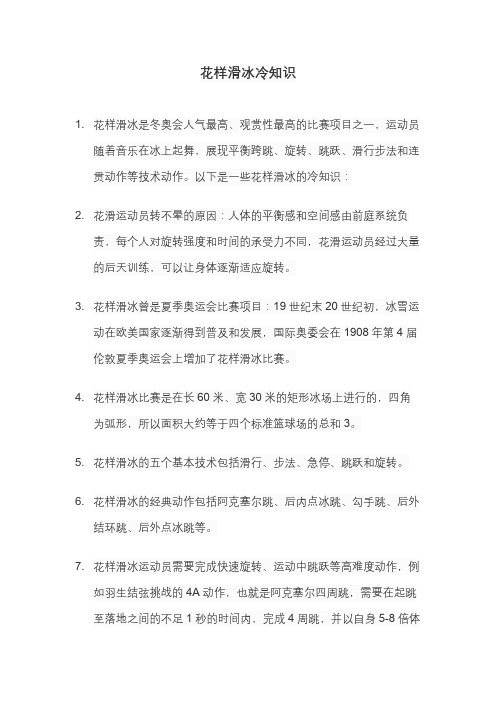 花样滑冰冷知识

1. 花样滑冰是冬奥会人气最高、观赏性最高的比赛项目之一，运动员随着音乐在冰上起舞，展现平衡跨跳、旋转、跳跃、滑行步法和连贯动作等技术动作。以下是一些花样滑冰的冷知识：

2. 花滑运动员转不晕的原因：人体的平衡感和空间感由前庭系统负责，每个人对旋转强度和时间的承受力不同，花滑运动员经过大量的后天训练，可以让身体逐渐适应旋转。

3. 花样滑冰曾是夏季奥运会比赛项目：19 世纪末 20 世纪初，冰雪运动在欧美国家逐渐得到普及和发展，国际奥委会在 1908 年第 4 届伦敦夏季奥运会上增加了花样滑冰比赛。

4. 花样滑冰比赛是在长 60 米、宽 30 米的矩形冰场上进行的，四角为弧形，所以面积大约等于四个标准篮球场的总和 3。

5. 花样滑冰的五个基本技术包括滑行、步法、急停、跳跃和旋转。

6. 花样滑冰的经典动作包括阿克塞尔跳、后内点冰跳、勾手跳、后外结环跳、后外点冰跳等。

7. 花样滑冰运动员需要完成快速旋转、运动中跳跃等高难度动作，例如羽生结弦挑战的 4A 动作，也就是阿克塞尔四周跳，需要在起跳至落地之间的不足 1 秒的时间内，完成 4 周跳，并以自身 5-8 倍体